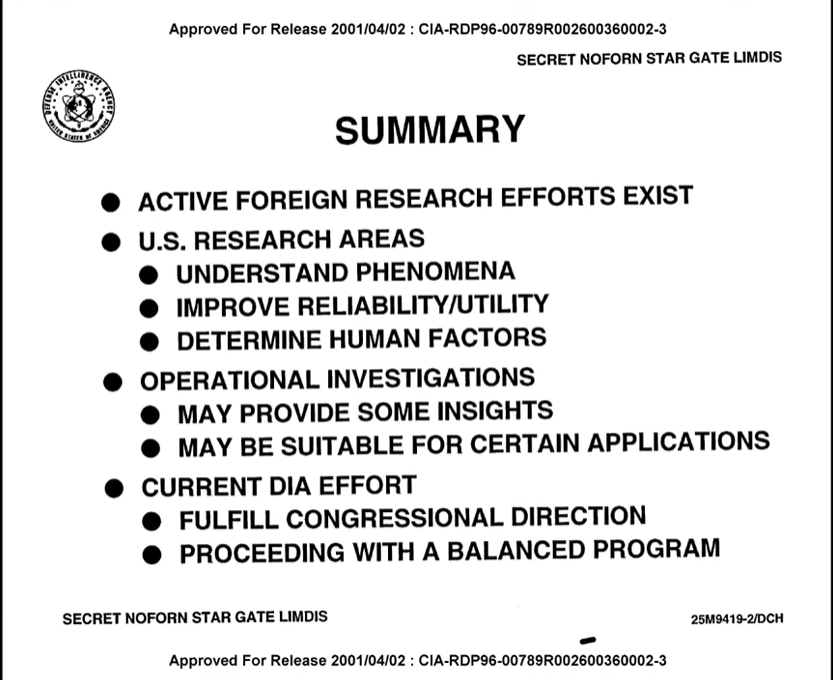 Approved For Release 2001/04/02 : CIA-RDP96-00789R002600360002-3

SECRET NOFORN STAR GATE LIMDIS

DEFENSE INTELLIGENCE AGENCY
UNITED STATES OF AMERICA

SUMMARY

● ACTIVE FOREIGN RESEARCH EFFORTS EXIST

● U.S. RESEARCH AREAS
● UNDERSTAND PHENOMENA
● IMPROVE RELIABILITY/UTILITY
● DETERMINE HUMAN FACTORS

● OPERATIONAL INVESTIGATIONS
● MAY PROVIDE SOME INSIGHTS
● MAY BE SUITABLE FOR CERTAIN APPLICATIONS

● CURRENT DIA EFFORT
● FULFILL CONGRESSIONAL DIRECTION
● PROCEEDING WITH A BALANCED PROGRAM

SECRET NOFORN STAR GATE LIMDIS

25M9419-2/DCH

Approved For Release 2001/04/02 : CIA-RDP96-00789R002600360002-3